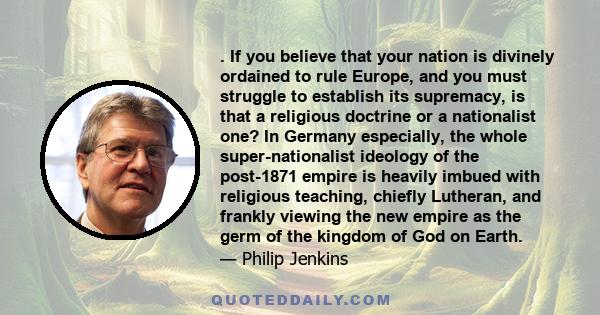 . If you believe that your nation is divinely ordained to rule Europe, and you must struggle to establish its supremacy, is that a religious doctrine or a nationalist one? In Germany especially, the whole super-nationalist ideology of the post-1871 empire is heavily imbued with religious teaching, chiefly Lutheran, and frankly viewing the new empire as the germ of the kingdom of God on Earth.
— Philip Jenkins

QUOTEDDAILY.COM